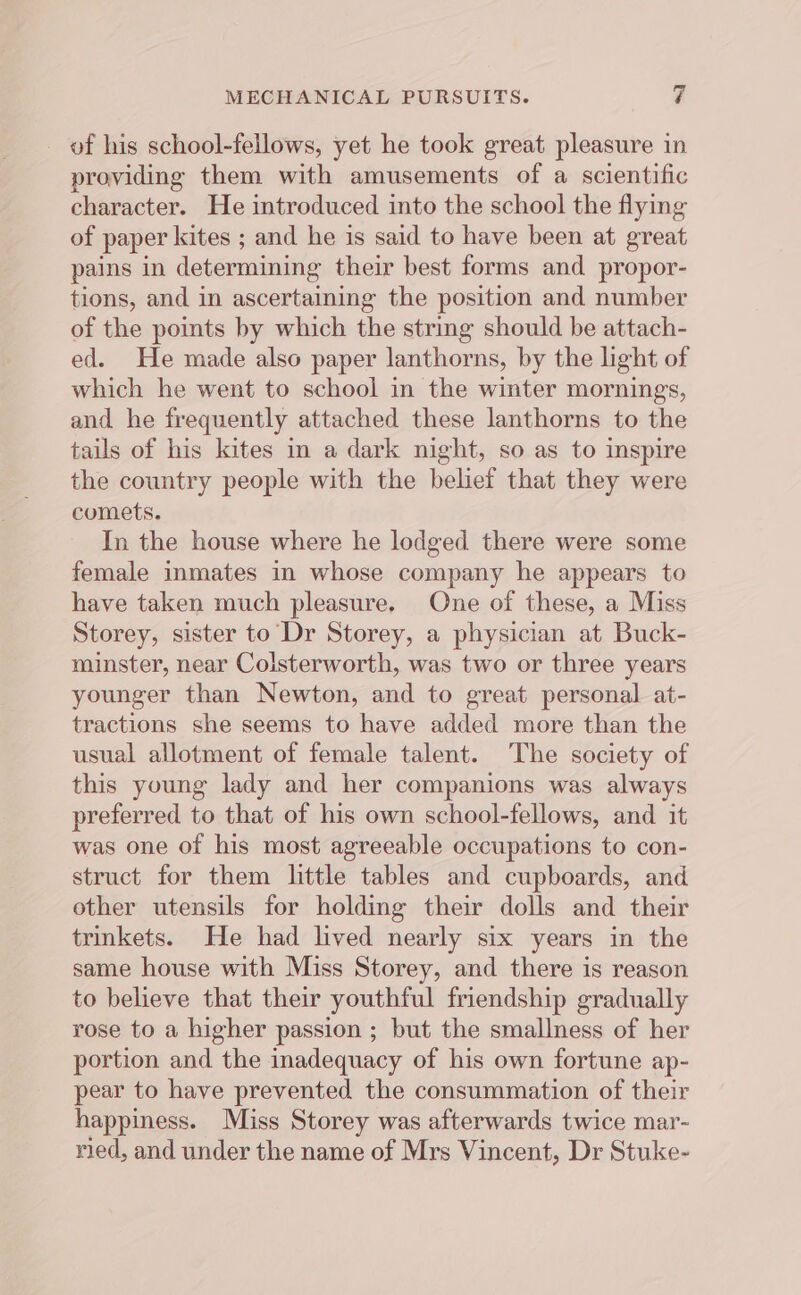 MECHANICAL PURSUITS. 7

of his school-fellows, yet he took great pleasure in providing them with amusements of a scientific character. He introduced into the school the flying of paper kites ; and he is said to have been at great pains in determining their best forms and proportions, and in ascertaining the position and number of the points by which the string should be attached. He made also paper lanthorns, by the light of which he went to school in the winter mornings, and he frequently attached these lanthorns to the tails of his kites in a dark night, so as to inspire the country people with the belief that they were comets.

In the house where he lodged there were some female inmates in whose company he appears to have taken much pleasure. One of these, a Miss Storey, sister to Dr Storey, a physician at Buckminster, near Colsterworth, was two or three years younger than Newton, and to great personal attractions she seems to have added more than the usual allotment of female talent. The society of this young lady and her companions was always preferred to that of his own school-fellows, and it was one of his most agreeable occupations to construct for them little tables and cupboards, and other utensils for holding their dolls and their trinkets. He had lived nearly six years in the same house with Miss Storey, and there is reason to believe that their youthful friendship gradually rose to a higher passion ; but the smallness of her portion and the inadequacy of his own fortune appear to have prevented the consummation of their happiness. Miss Storey was afterwards twice married, and under the name of Mrs Vincent, Dr Stuke-